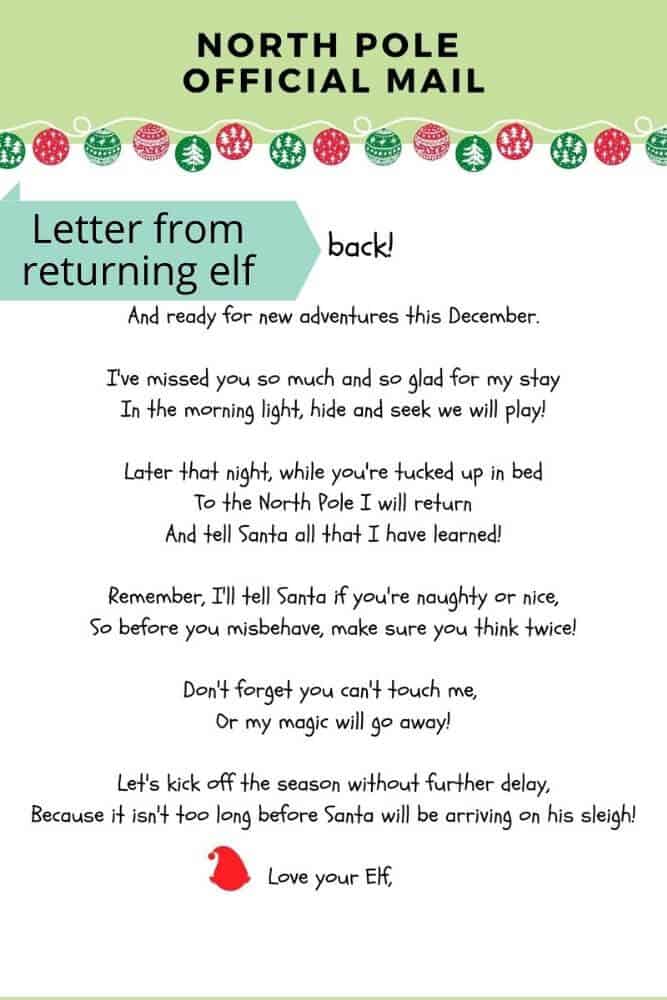 NORTH POLE
OFFICIAL MAIL

Letter from returning elf

back!

And ready for new adventures this December.

I've missed you so much and so glad for my stay
In the morning light, hide and seek we will play!

Later that night, while you're tucked up in bed
To the North Pole I will return
And tell Santa all that I have learned!

Remember, I'll tell Santa if you're naughty or nice,
So before you misbehave, make sure you think twice!

Don't forget you can't touch me,
Or my magic will go away!

Let's kick off the season without further delay,
Because it isn't too long before Santa will be arriving on his sleigh!

Love your Elf,